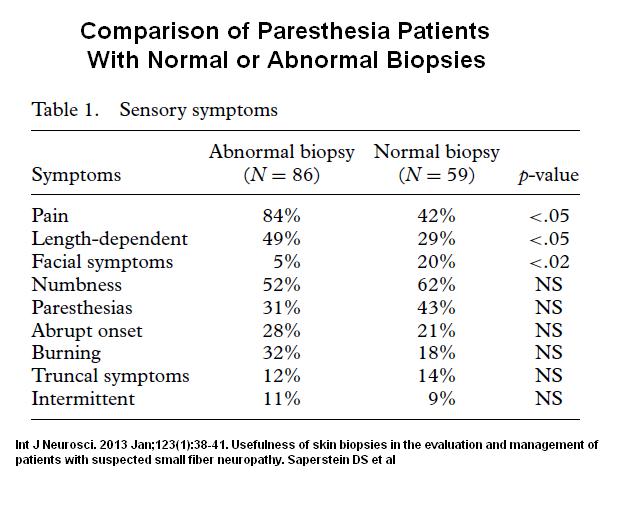 Comparison of Paresthesia Patients With Normal or Abnormal Biopsies

Table 1. Sensory symptoms

| Symptoms | Abnormal biopsy ($N = 86$) | Normal biopsy ($N = 59$) | $p$-value |
|---|---|---|---|
| Pain | 84% | 42% | <.05 |
| Length-dependent | 49% | 29% | <.05 |
| Facial symptoms | 5% | 20% | <.02 |
| Numbness | 52% | 62% | NS |
| Paresthesias | 31% | 43% | NS |
| Abrupt onset | 28% | 21% | NS |
| Burning | 32% | 18% | NS |
| Truncal symptoms | 12% | 14% | NS |
| Intermittent | 11% | 9% | NS |

Int J Neurosci. 2013 Jan;123(1):38-41. Usefulness of skin biopsies in the evaluation and management of patients with suspected small fiber neuropathy. Saperstein DS et al